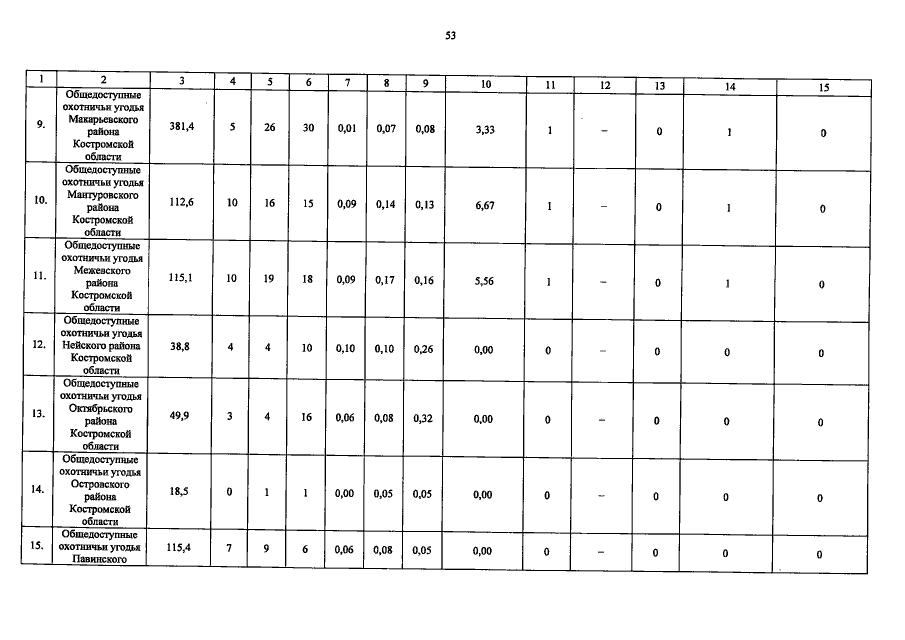 53

| 1 | 2 | 3 | 4 | 5 | 6 | 7 | 8 | 9 | 10 | 11 | 12 | 13 | 14 | 15 |
|---|---|---|---|---|---|---|---|---|---|---|---|---|---|---|
| 9. | Общедоступные охотничьи угодья Макарьевского района Костромской области | 381,4 | 5 | 26 | 30 | 0,01 | 0,07 | 0,08 | 3,33 | 1 | – | 0 | 1 | 0 |
| 10. | Общедоступные охотничьи угодья Мантуровского района Костромской области | 112,6 | 10 | 16 | 15 | 0,09 | 0,14 | 0,13 | 6,67 | 1 | – | 0 | 1 | 0 |
| 11. | Общедоступные охотничьи угодья Межевского района Костромской области | 115,1 | 10 | 19 | 18 | 0,09 | 0,17 | 0,16 | 5,56 | 1 | – | 0 | 1 | 0 |
| 12. | Общедоступные охотничьи угодья Нейского района Костромской области | 38,8 | 4 | 4 | 10 | 0,10 | 0,10 | 0,26 | 0,00 | 0 | – | 0 | 0 | 0 |
| 13. | Общедоступные охотничьи угодья Октябрьского района Костромской области | 49,9 | 3 | 4 | 16 | 0,06 | 0,08 | 0,32 | 0,00 | 0 | – | 0 | 0 | 0 |
| 14. | Общедоступные охотничьи угодья Островского района Костромской области | 18,5 | 0 | 1 | 1 | 0,00 | 0,05 | 0,05 | 0,00 | 0 | – | 0 | 0 | 0 |
| 15. | Общедоступные охотничьи угодья Павинского | 115,4 | 7 | 9 | 6 | 0,06 | 0,08 | 0,05 | 0,00 | 0 | – | 0 | 0 | 0 |